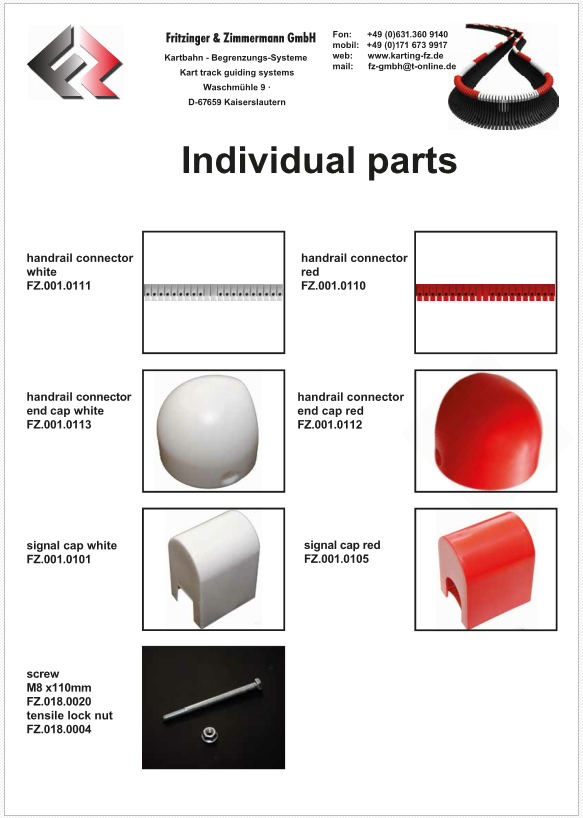 Fritzinger & Zimmermann GmbH
Kartbahn - Begrenzungs-Systeme
Kart track guiding systems
Waschmühle 9 ·
D-67659 Kaiserslautern

Fon: +49 (0)631.360 9140
mobil: +49 (0)171 673 9917
web: www.karting-fz.de
mail: fz-gmbh@t-online.de

Individual parts

handrail connector
white
FZ.001.0111

handrail connector
red
FZ.001.0110

handrail connector
end cap white
FZ.001.0113

handrail connector
end cap red
FZ.001.0112

signal cap white
FZ.001.0101

signal cap red
FZ.001.0105

screw
M8 x110mm
FZ.018.0020
tensile lock nut
FZ.018.0004